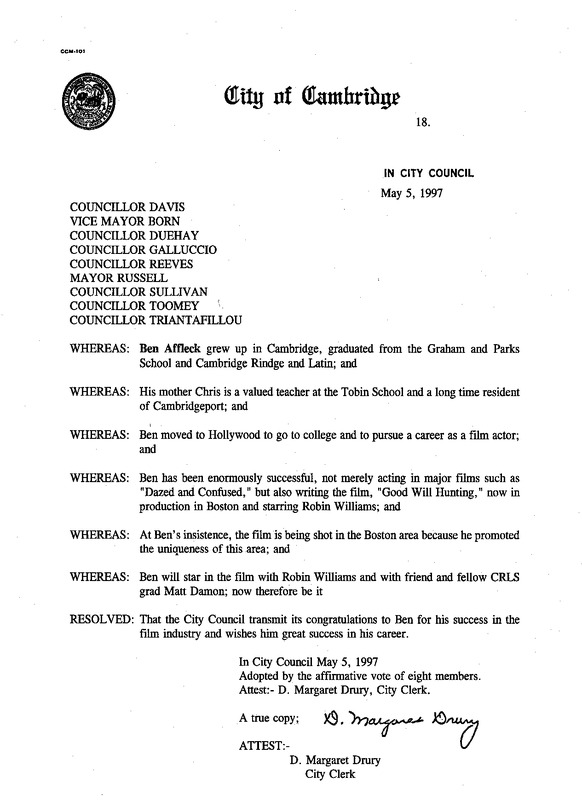 CCM-101

City of Cambridge

18.

IN CITY COUNCIL

May 5, 1997

COUNCILLOR DAVIS
VICE MAYOR BORN
COUNCILLOR DUEHAY
COUNCILLOR GALLUCCIO
COUNCILLOR REEVES
MAYOR RUSSELL
COUNCILLOR SULLIVAN
COUNCILLOR TOOMEY
COUNCILLOR TRIANTAFILLOU

WHEREAS: Ben Affleck grew up in Cambridge, graduated from the Graham and Parks School and Cambridge Rindge and Latin; and

WHEREAS: His mother Chris is a valued teacher at the Tobin School and a long time resident of Cambridgeport; and

WHEREAS: Ben moved to Hollywood to go to college and to pursue a career as a film actor; and

WHEREAS: Ben has been enormously successful, not merely acting in major films such as "Dazed and Confused," but also writing the film, "Good Will Hunting," now in production in Boston and starring Robin Williams; and

WHEREAS: At Ben's insistence, the film is being shot in the Boston area because he promoted the uniqueness of this area; and

WHEREAS: Ben will star in the film with Robin Williams and with friend and fellow CRLS grad Matt Damon; now therefore be it

RESOLVED: That the City Council transmit its congratulations to Ben for his success in the film industry and wishes him great success in his career.

In City Council May 5, 1997
Adopted by the affirmative vote of eight members.
Attest:- D. Margaret Drury, City Clerk.

A true copy; D. Margaret Drury

ATTEST:-
D. Margaret Drury
City Clerk